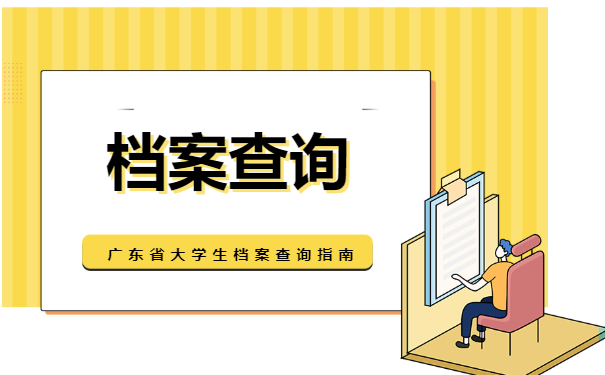 档案查询

广东省大学生档案查询指南